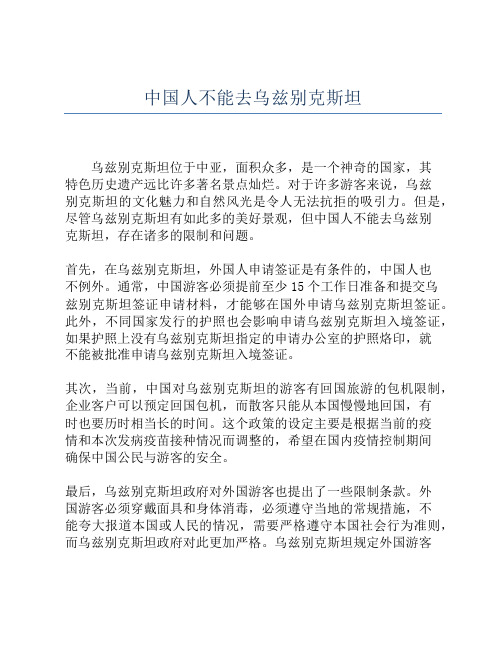 中国人不能去乌兹别克斯坦

乌兹别克斯坦位于中亚，面积众多，是一个神奇的国家，其特色历史遗产远比许多著名景点灿烂。对于许多游客来说，乌兹别克斯坦的文化魅力和自然风光是令人无法抗拒的吸引力。但是，尽管乌兹别克斯坦有如此多的美好景观，但中国人不能去乌兹别克斯坦，存在诸多的限制和问题。

首先，在乌兹别克斯坦，外国人申请签证是有条件的，中国人也不例外。通常，中国游客必须提前至少 15 个工作日准备和提交乌兹别克斯坦签证申请材料，才能够在国外申请乌兹别克斯坦签证。此外，不同国家发行的护照也会影响申请乌兹别克斯坦入境签证，如果护照上没有乌兹别克斯坦指定的申请办公室的护照烙印，就不能被批准申请乌兹别克斯坦入境签证。

其次，当前，中国对乌兹别克斯坦的游客有回国旅游的包机限制，企业客户可以预定回国包机，而散客只能从本国慢慢地回国，有时也要历时相当长的时间。这个政策的设定主要是根据当前的疫情和本次发病疫苗接种情况而调整的，希望在国内疫情控制期间确保中国公民与游客的安全。

最后，乌兹别克斯坦政府对外国游客也提出了一些限制条款。外国游客必须穿戴面具和身体消毒，必须遵守当地的常规措施，不能夸大报道本国或人民的情况，需要严格遵守本国社会行为准则，而乌兹别克斯坦政府对此更加严格。乌兹别克斯坦规定外国游客